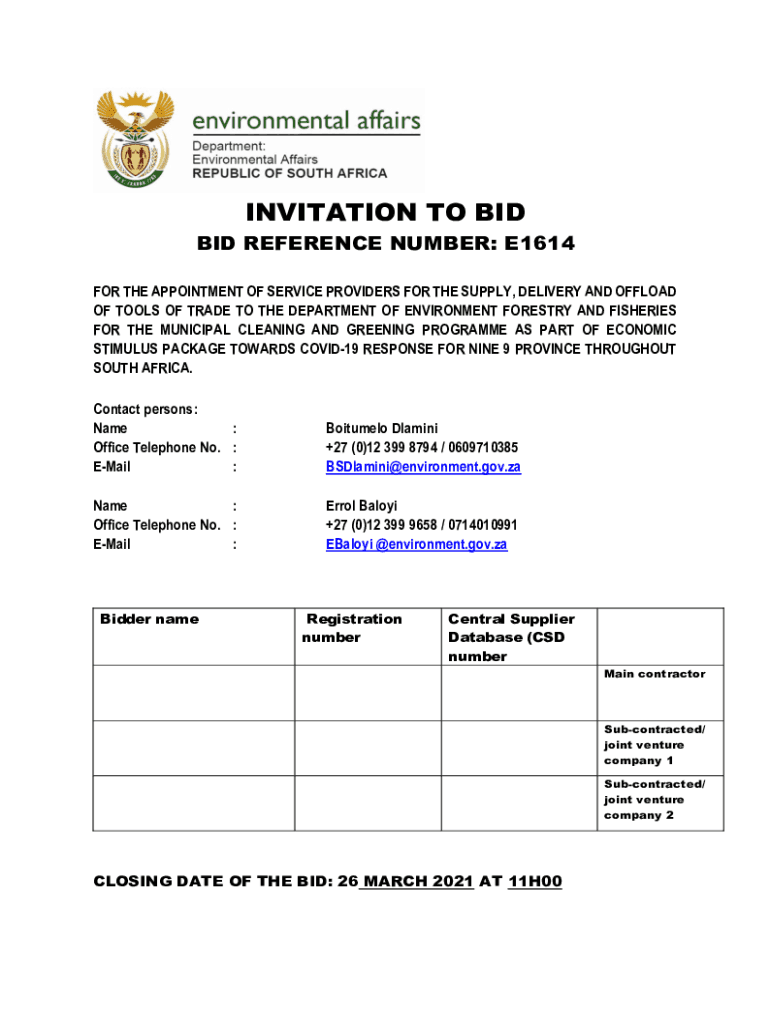 environmental affairs
Department:
Environmental Affairs
REPUBLIC OF SOUTH AFRICA

INVITATION TO BID

BID REFERENCE NUMBER: E1614

FOR THE APPOINTMENT OF SERVICE PROVIDERS FOR THE SUPPLY, DELIVERY AND OFFLOAD OF TOOLS OF TRADE TO THE DEPARTMENT OF ENVIRONMENT FORESTRY AND FISHERIES FOR THE MUNICIPAL CLEANING AND GREENING PROGRAMME AS PART OF ECONOMIC STIMULUS PACKAGE TOWARDS COVID-19 RESPONSE FOR NINE 9 PROVINCE THROUGHOUT SOUTH AFRICA.

Contact persons:
Name : Boitumelo Dlamini
Office Telephone No. : +27 (0)12 399 8794 / 0609710385
E-Mail : BSDlamini@environment.gov.za

Name : Errol Baloyi
Office Telephone No. : +27 (0)12 399 9658 / 0714010991
E-Mail : EBaloyi @environment.gov.za

| Bidder name | Registration number | Central Supplier Database (CSD number | |
|---|---|---|---|
| | | | Main contractor |
| | | | Sub-contracted/ joint venture company 1 |
| | | | Sub-contracted/ joint venture company 2 |

CLOSING DATE OF THE BID: 26 MARCH 2021 AT 11H00